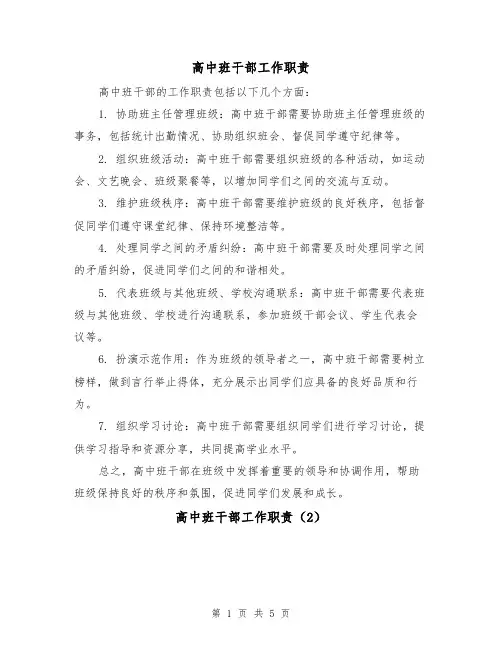 高中班干部工作职责

高中班干部的工作职责包括以下几个方面：

1. 协助班主任管理班级：高中班干部需要协助班主任管理班级的事务，包括统计出勤情况、协助组织班会、督促同学遵守纪律等。

2. 组织班级活动：高中班干部需要组织班级的各种活动，如运动会、文艺晚会、班级聚餐等，以增加同学们之间的交流与互动。

3. 维护班级秩序：高中班干部需要维护班级的良好秩序，包括督促同学们遵守课堂纪律、保持环境整洁等。

4. 处理同学之间的矛盾纠纷：高中班干部需要及时处理同学之间的矛盾纠纷，促进同学们之间的和谐相处。

5. 代表班级与其他班级、学校沟通联系：高中班干部需要代表班级与其他班级、学校进行沟通联系，参加班级干部会议、学生代表会议等。

6. 扮演示范作用：作为班级的领导者之一，高中班干部需要树立榜样，做到言行举止得体，充分展示出同学们应具备的良好品质和行为。

7. 组织学习讨论：高中班干部需要组织同学们进行学习讨论，提供学习指导和资源分享，共同提高学业水平。

总之，高中班干部在班级中发挥着重要的领导和协调作用，帮助班级保持良好的秩序和氛围，促进同学们发展和成长。

高中班干部工作职责（2）

第 1 页 共 5 页